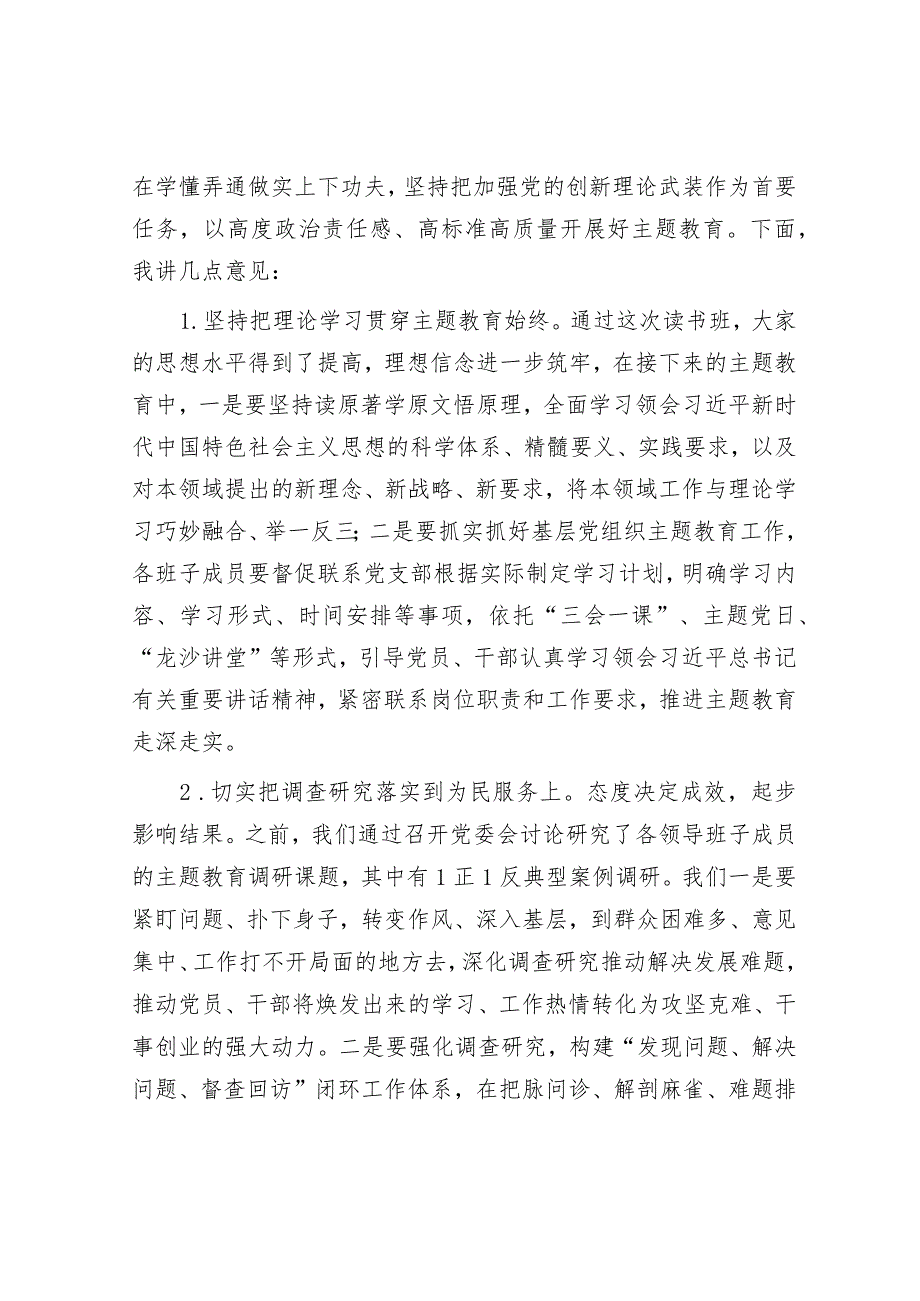 在学懂弄通做实上下功夫，坚持把加强党的创新理论武装作为首要任务，以高度政治责任感、高标准高质量开展好主题教育。下面，我讲几点意见：

1.坚持把理论学习贯穿主题教育始终。通过这次读书班，大家的思想水平得到了提高，理想信念进一步筑牢，在接下来的主题教育中，一是要坚持读原著学原文悟原理，全面学习领会习近平新时代中国特色社会主义思想的科学体系、精髓要义、实践要求，以及对本领域提出的新理念、新战略、新要求，将本领域工作与理论学习巧妙融合、举一反三；二是要抓实抓好基层党组织主题教育工作，各班子成员要督促联系党支部根据实际制定学习计划，明确学习内容、学习形式、时间安排等事项，依托“三会一课”、主题党日、“龙沙讲堂”等形式，引导党员、干部认真学习领会习近平总书记有关重要讲话精神，紧密联系岗位职责和工作要求，推进主题教育走深走实。

2.切实把调查研究落实到为民服务上。态度决定成效，起步影响结果。之前，我们通过召开党委会讨论研究了各领导班子成员的主题教育调研课题，其中有1正1反典型案例调研。我们一是要紧盯问题、扑下身子，转变作风、深入基层，到群众困难多、意见集中、工作打不开局面的地方去，深化调查研究推动解决发展难题，推动党员、干部将焕发出来的学习、工作热情转化为攻坚克难、干事创业的强大动力。二是要强化调查研究，构建“发现问题、解决问题、督查回访”闭环工作体系，在把脉问诊、解剖麻雀、难题排